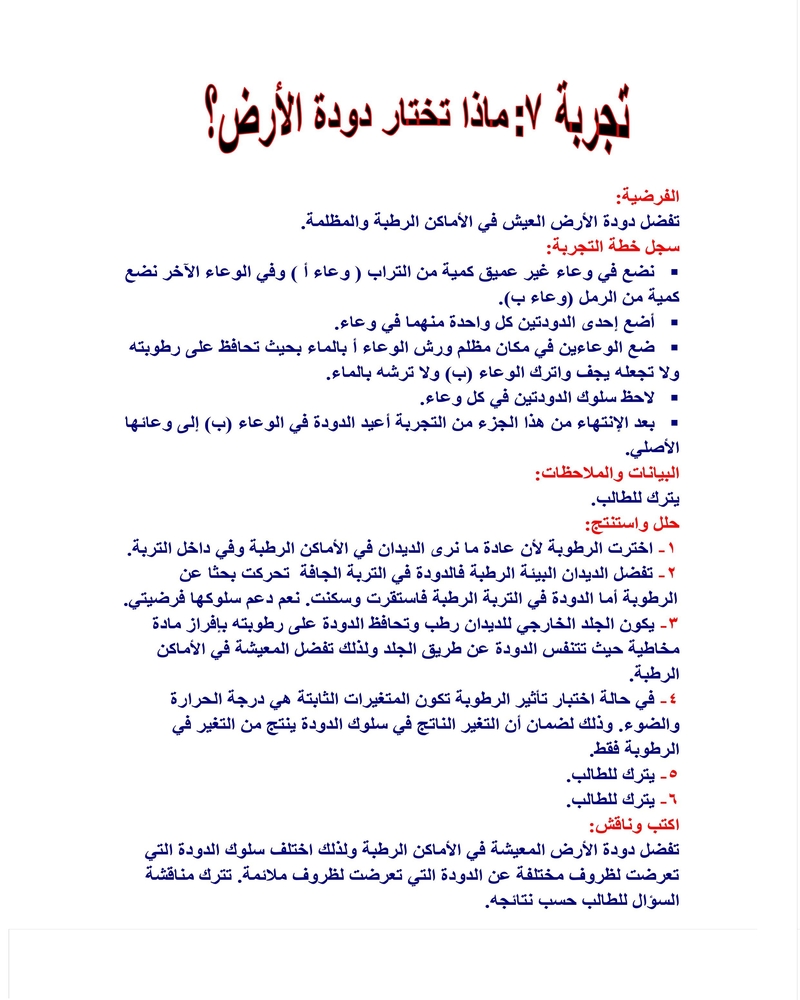 تجربة ٧: ماذا تختار دودة الأرض؟

الفرضية:
تفضل دودة الأرض العيش في الأماكن الرطبة والمظلمة.
سجل خطة التجربة:
▪ نضع في وعاء غير عميق كمية من التراب ( وعاء أ ) وفي الوعاء الآخر نضع كمية من الرمل (وعاء ب).
▪ أضع إحدى الدودتين كل واحدة منهما في وعاء.
▪ ضع الوعاءين في مكان مظلم ورش الوعاء أ بالماء بحيث تحافظ على رطوبته ولا تجعله يجف واترك الوعاء (ب) ولا ترشه بالماء.
▪ لاحظ سلوك الدودتين في كل وعاء.
▪ بعد الإنتهاء من هذا الجزء من التجربة أعيد الدودة في الوعاء (ب) إلى وعائها الأصلي.
البيانات والملاحظات:
يترك للطالب.
حلل واستنتج:
١- اخترت الرطوبة لأن عادة ما نرى الديدان في الأماكن الرطبة وفي داخل التربة.
٢- تفضل الديدان البيئة الرطبة فالدودة في التربة الجافة تحركت بحثا عن الرطوبة أما الدودة في التربة الرطبة فاستقرت وسكنت. نعم دعم سلوكها فرضيتي.
٣- يكون الجلد الخارجي للديدان رطب وتحافظ الدودة على رطوبته بإفراز مادة مخاطية حيث تتنفس الدودة عن طريق الجلد ولذلك تفضل المعيشة في الأماكن الرطبة.
٤- في حالة اختبار تأثير الرطوبة تكون المتغيرات الثابتة هي درجة الحرارة والضوء. وذلك لضمان أن التغير الناتج في سلوك الدودة ينتج من التغير في الرطوبة فقط.
٥- يترك للطالب.
٦- يترك للطالب.
اكتب وناقش:
تفضل دودة الأرض المعيشة في الأماكن الرطبة ولذلك اختلف سلوك الدودة التي تعرضت لظروف مختلفة عن الدودة التي تعرضت لظروف ملائمة. تترك مناقشة السؤال للطالب حسب نتائجه.